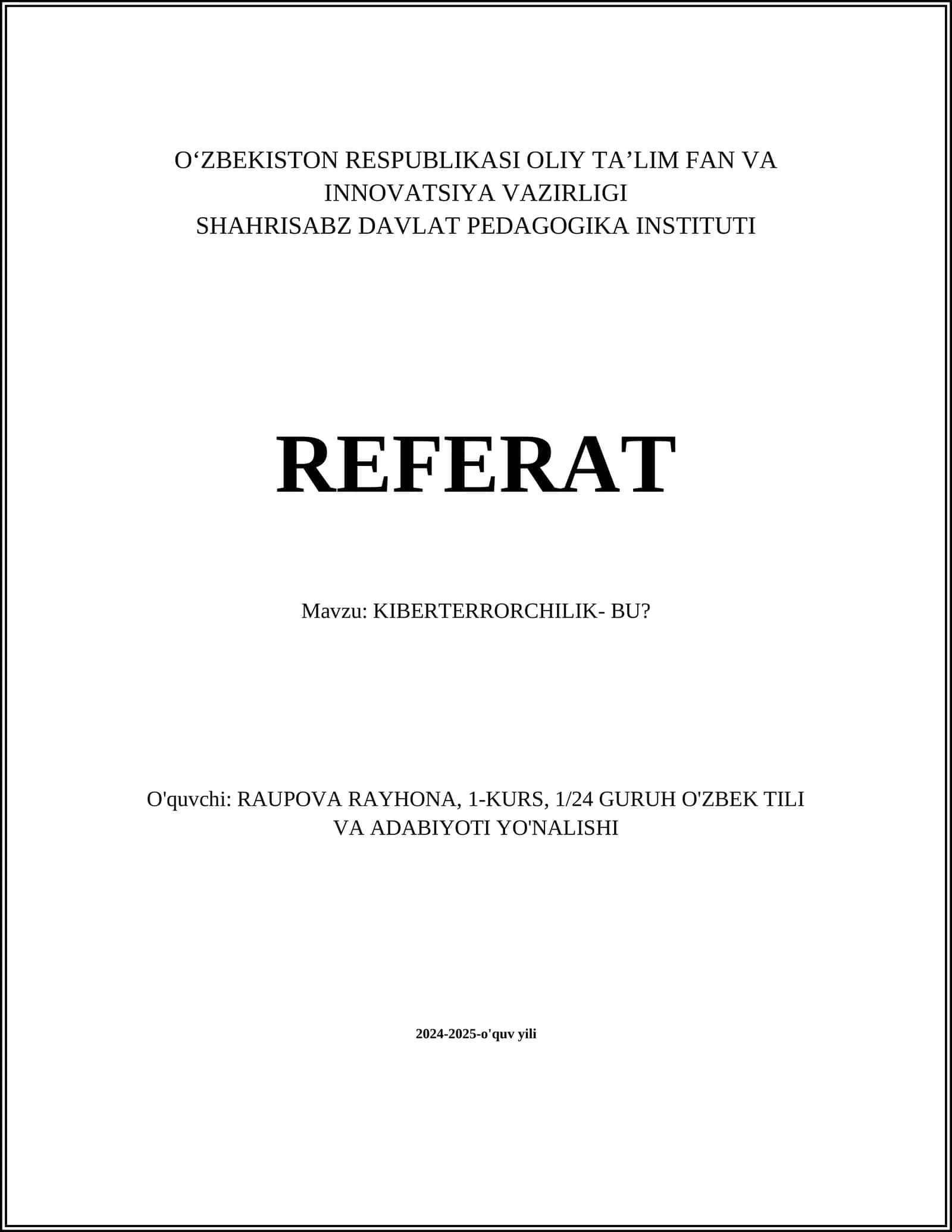 O‘ZBEKISTON RESPUBLIKASI OLIY TA’LIM FAN VA INNOVATSIYA VAZIRLIGI
SHAHRISABZ DAVLAT PEDAGOGIKA INSTITUTI

REFERAT

Mavzu: KIBERTERRORCHILIK- BU?

O'quvchi: RAUPOVA RAYHONA, 1-KURS, 1/24 GURUH O'ZBEK TILI VA ADABIYOTI YO'NALISHI

2024-2025-o'quv yili